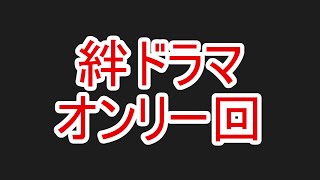 絆ドラマ
オンリー回